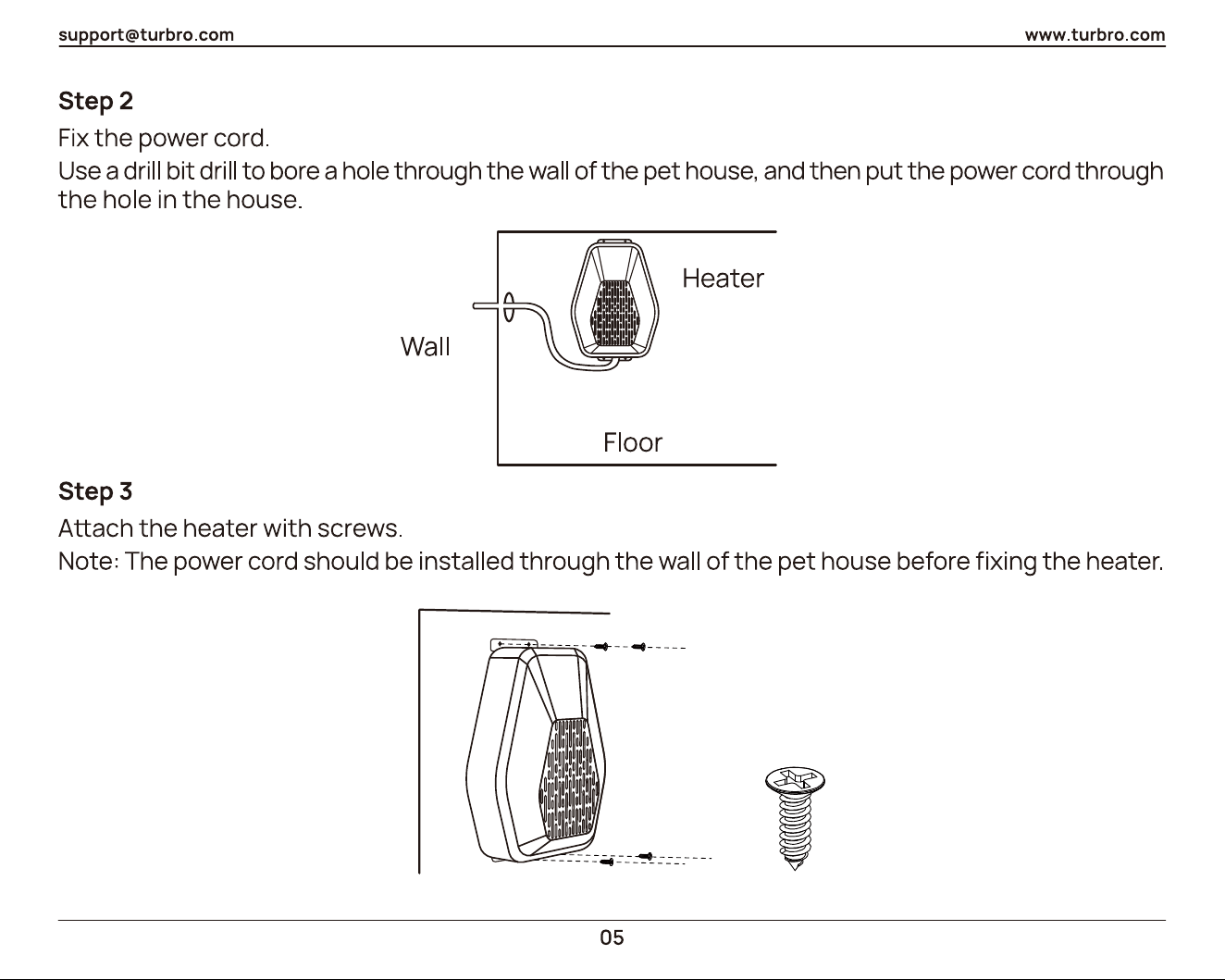 support@turbro.com

www.turbro.com

Step 2

Fix the power cord.

Use a drill bit drill to bore a hole through the wall of the pet house, and then put the power cord through the hole in the house.

Heater

Wall

Floor

Step 3

Attach the heater with screws.

Note: The power cord should be installed through the wall of the pet house before fixing the heater.

05